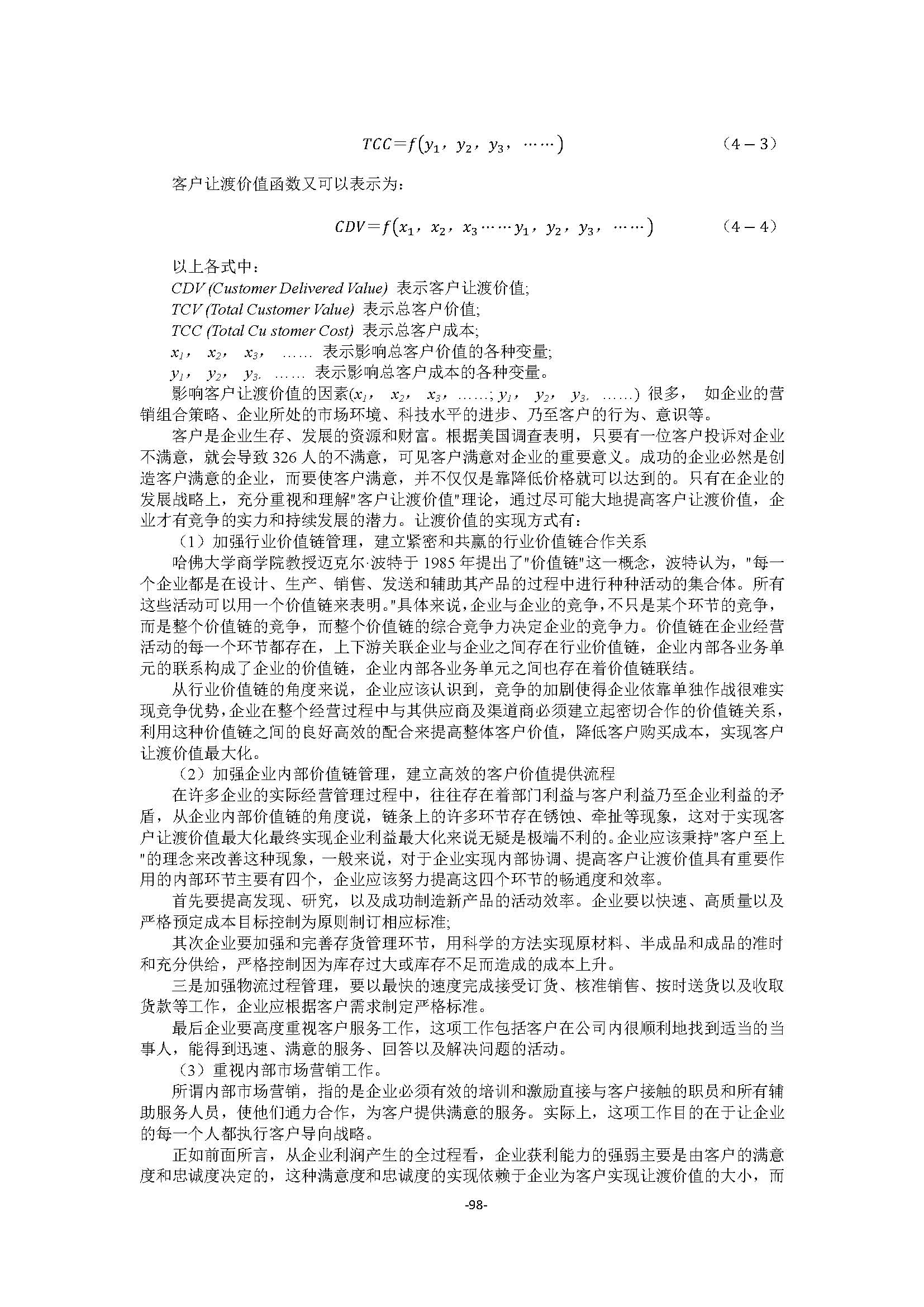 $TCC=f(y_1, y_2, y_3, \cdots\cdots)$ （4－3）

客户让渡价值函数又可以表示为：

$CDV=f(x_1, x_2, x_3\cdots\cdots y_1, y_2, y_3, \cdots\cdots)$ （4－4）

以上各式中：
CDV (Customer Delivered Value) 表示客户让渡价值;
TCV (Total Customer Value) 表示总客户价值;
TCC (Total Cu stomer Cost) 表示总客户成本;
$x_1$， $x_2$， $x_3$， …… 表示影响总客户价值的各种变量;
$y_1$， $y_2$， $y_3$, …… 表示影响总客户成本的各种变量。

影响客户让渡价值的因素($x_1$， $x_2$， $x_3$， ……; $y_1$， $y_2$， $y_3$, ……) 很多， 如企业的营销组合策略、企业所处的市场环境、科技水平的进步、乃至客户的行为、意识等。

客户是企业生存、发展的资源和财富。根据美国调查表明，只要有一位客户投诉对企业不满意，就会导致 326 人的不满意，可见客户满意对企业的重要意义。成功的企业必然是创造客户满意的企业，而要使客户满意，并不仅仅是靠降低价格就可以达到的。只有在企业的发展战略上，充分重视和理解"客户让渡价值"理论，通过尽可能大地提高客户让渡价值，企业才有竞争的实力和持续发展的潜力。让渡价值的实现方式有：

（1）加强行业价值链管理，建立紧密和共赢的行业价值链合作关系

哈佛大学商学院教授迈克尔·波特于 1985 年提出了"价值链"这一概念，波特认为，"每一个企业都是在设计、生产、销售、发送和辅助其产品的过程中进行种种活动的集合体。所有这些活动可以用一个价值链来表明。"具体来说，企业与企业的竞争，不只是某个环节的竞争，而是整个价值链的竞争，而整个价值链的综合竞争力决定企业的竞争力。价值链在企业经营活动的每一个环节都存在，上下游关联企业与企业之间存在行业价值链，企业内部各业务单元的联系构成了企业的价值链，企业内部各业务单元之间也存在着价值链联结。

从行业价值链的角度来说，企业应该认识到，竞争的加剧使得企业依靠单独作战很难实现竞争优势，企业在整个经营过程中与其供应商及渠道商必须建立起密切合作的价值链关系，利用这种价值链之间的良好高效的配合来提高整体客户价值，降低客户购买成本，实现客户让渡价值最大化。

（2）加强企业内部价值链管理，建立高效的客户价值提供流程

在许多企业的实际经营管理过程中，往往存在着部门利益与客户利益乃至企业利益的矛盾，从企业内部价值链的角度说，链条上的许多环节存在锈蚀、牵扯等现象，这对于实现客户让渡价值最大化最终实现企业利益最大化来说无疑是极端不利的。企业应该秉持"客户至上"的理念来改善这种现象，一般来说，对于企业实现内部协调、提高客户让渡价值具有重要作用的内部环节主要有四个，企业应该努力提高这四个环节的畅通度和效率。

首先要提高发现、研究，以及成功制造新产品的活动效率。企业要以快速、高质量以及严格预定成本目标控制为原则制订相应标准;

其次企业要加强和完善存货管理环节，用科学的方法实现原材料、半成品和成品的准时和充分供给，严格控制因为库存过大或库存不足而造成的成本上升。

三是加强物流过程管理，要以最快的速度完成接受订货、核准销售、按时送货以及收取货款等工作，企业应根据客户需求制定严格标准。

最后企业要高度重视客户服务工作，这项工作包括客户在公司内很顺利地找到适当的当事人，能得到迅速、满意的服务、回答以及解决问题的活动。

（3）重视内部市场营销工作。

所谓内部市场营销，指的是企业必须有效的培训和激励直接与客户接触的职员和所有辅助服务人员，使他们通力合作，为客户提供满意的服务。实际上，这项工作目的在于让企业的每一个人都执行客户导向战略。

正如前面所言，从企业利润产生的全过程看，企业获利能力的强弱主要是由客户的满意度和忠诚度决定的，这种满意度和忠诚度的实现依赖于企业为客户实现让渡价值的大小，而

-98-